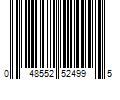 0 48552 52499 5